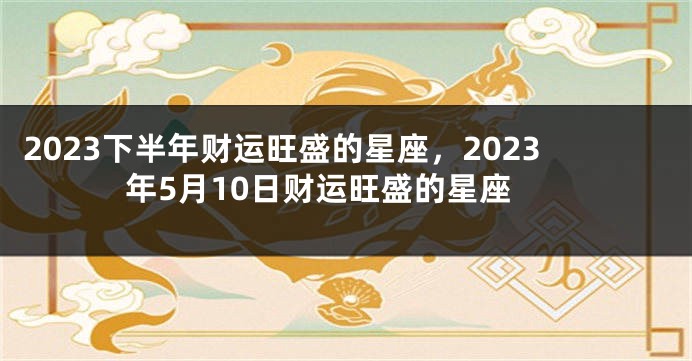 2023下半年财运旺盛的星座，2023年5月10日财运旺盛的星座